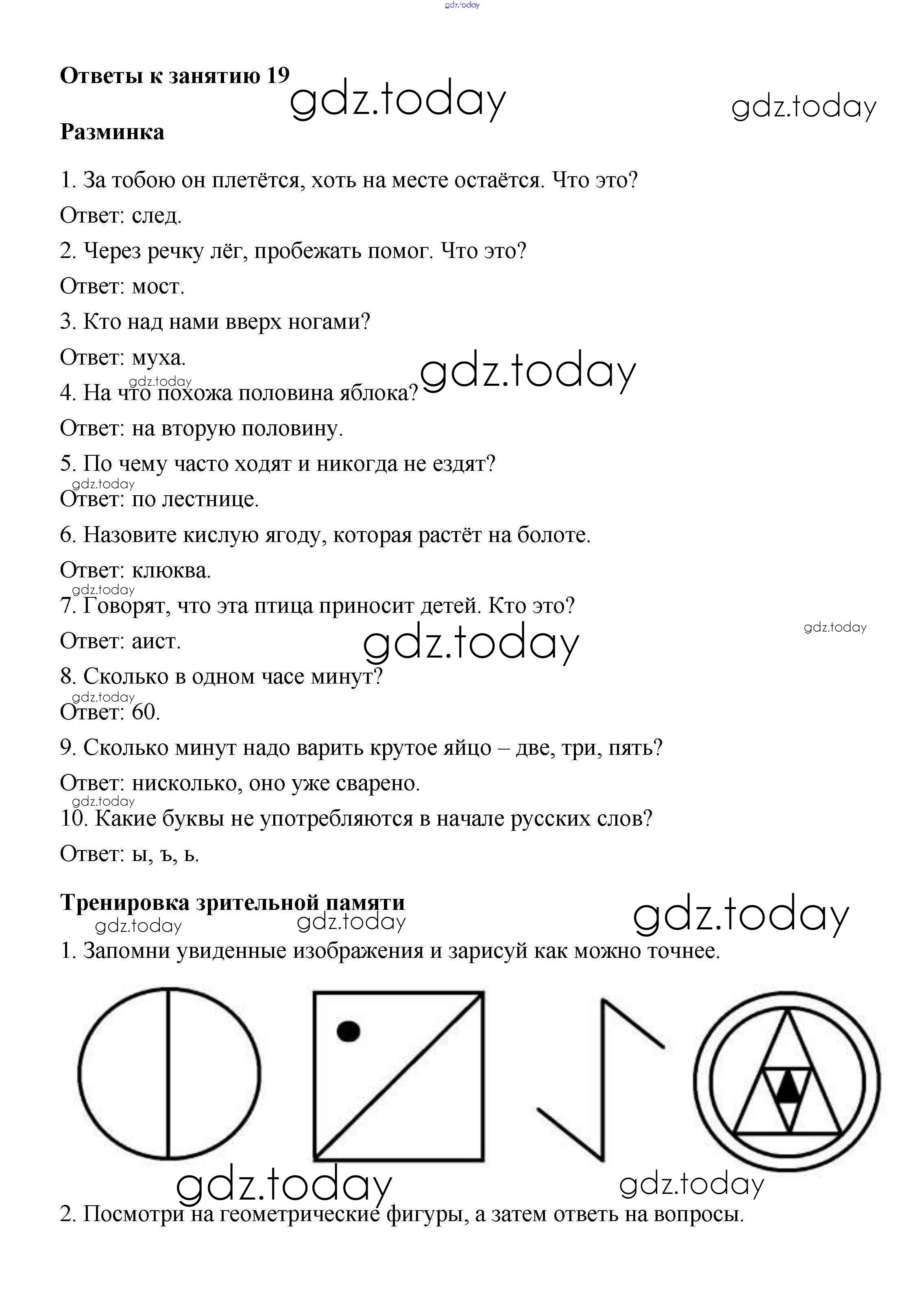 gdz.today

Ответы к занятию 19

gdz.today

gdz.today

Разминка

1. За тобою он плетётся, хоть на месте остаётся. Что это?

Ответ: след.

2. Через речку лёг, пробежать помог. Что это?

Ответ: мост.

3. Кто над нами вверх ногами?

Ответ: муха.

gdz.today

gdz.today

4. На что похожа половина яблока?

Ответ: на вторую половину.

5. По чему часто ходят и никогда не ездят?

gdz.today

Ответ: по лестнице.

6. Назовите кислую ягоду, которая растёт на болоте.

Ответ: клюква.

gdz.today

7. Говорят, что эта птица приносит детей. Кто это?

gdz.today

Ответ: аист.

gdz.today

8. Сколько в одном часе минут?

gdz.today

Ответ: 60.

9. Сколько минут надо варить крутое яйцо – две, три, пять?

Ответ: нисколько, оно уже сварено.

gdz.today

10. Какие буквы не употребляются в начале русских слов?

Ответ: ы, ъ, ь.

Тренировка зрительной памяти

gdz.today

gdz.today

gdz.today

1. Запомни увиденные изображения и зарисуй как можно точнее.

gdz.today

gdz.today

2. Посмотри на геометрические фигуры, а затем ответь на вопросы.